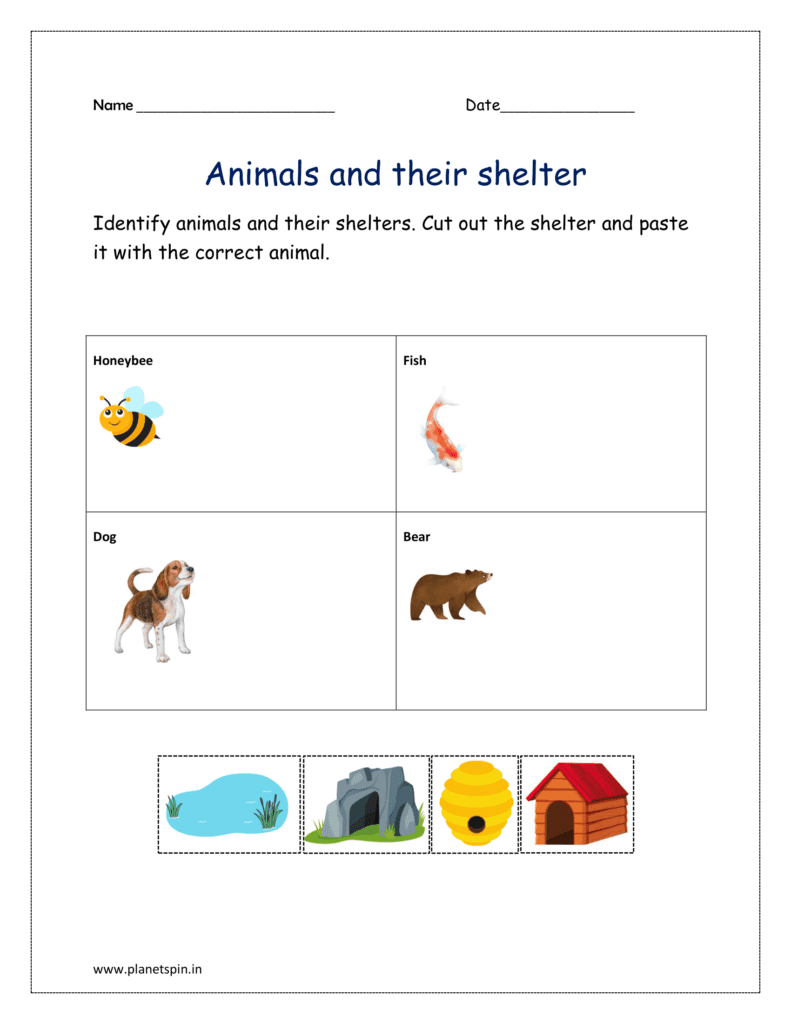 Name ______________________ Date_______________

Animals and their shelter

Identify animals and their shelters. Cut out the shelter and paste it with the correct animal.

| Honeybee | Fish |
|---|---|
| Dog | Bear |

www.planetspin.in